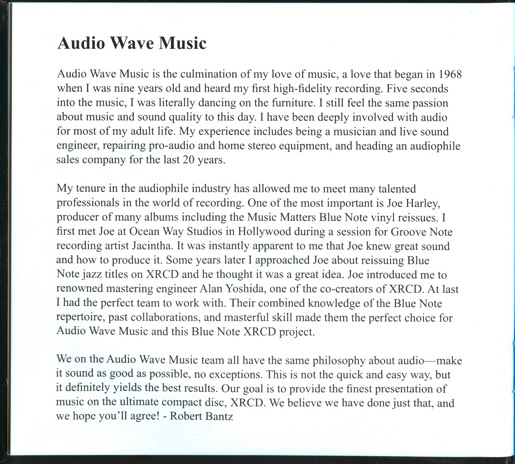 Audio Wave Music

Audio Wave Music is the culmination of my love of music, a love that began in 1968 when I was nine years old and heard my first high-fidelity recording. Five seconds into the music, I was literally dancing on the furniture. I still feel the same passion about music and sound quality to this day. I have been deeply involved with audio for most of my adult life. My experience includes being a musician and live sound engineer, repairing pro-audio and home stereo equipment, and heading an audiophile sales company for the last 20 years.

My tenure in the audiophile industry has allowed me to meet many talented professionals in the world of recording. One of the most important is Joe Harley, producer of many albums including the Music Matters Blue Note vinyl reissues. I first met Joe at Ocean Way Studios in Hollywood during a session for Groove Note recording artist Jacintha. It was instantly apparent to me that Joe knew great sound and how to produce it. Some years later I approached Joe about reissuing Blue Note jazz titles on XRCD and he thought it was a great idea. Joe introduced me to renowned mastering engineer Alan Yoshida, one of the co-creators of XRCD. At last I had the perfect team to work with. Their combined knowledge of the Blue Note repertoire, past collaborations, and masterful skill made them the perfect choice for Audio Wave Music and this Blue Note XRCD project.

We on the Audio Wave Music team all have the same philosophy about audio—make it sound as good as possible, no exceptions. This is not the quick and easy way, but it definitely yields the best results. Our goal is to provide the finest presentation of music on the ultimate compact disc, XRCD. We believe we have done just that, and we hope you'll agree! - Robert Bantz